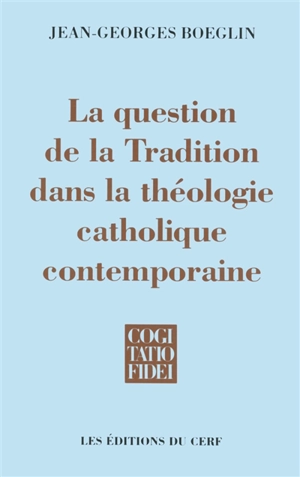 JEAN-GEORGES BOEGLIN

La question de la Tradition dans la théologie catholique contemporaine

COGI
TATIO
FIDEI

LES ÉDITIONS DU CERF